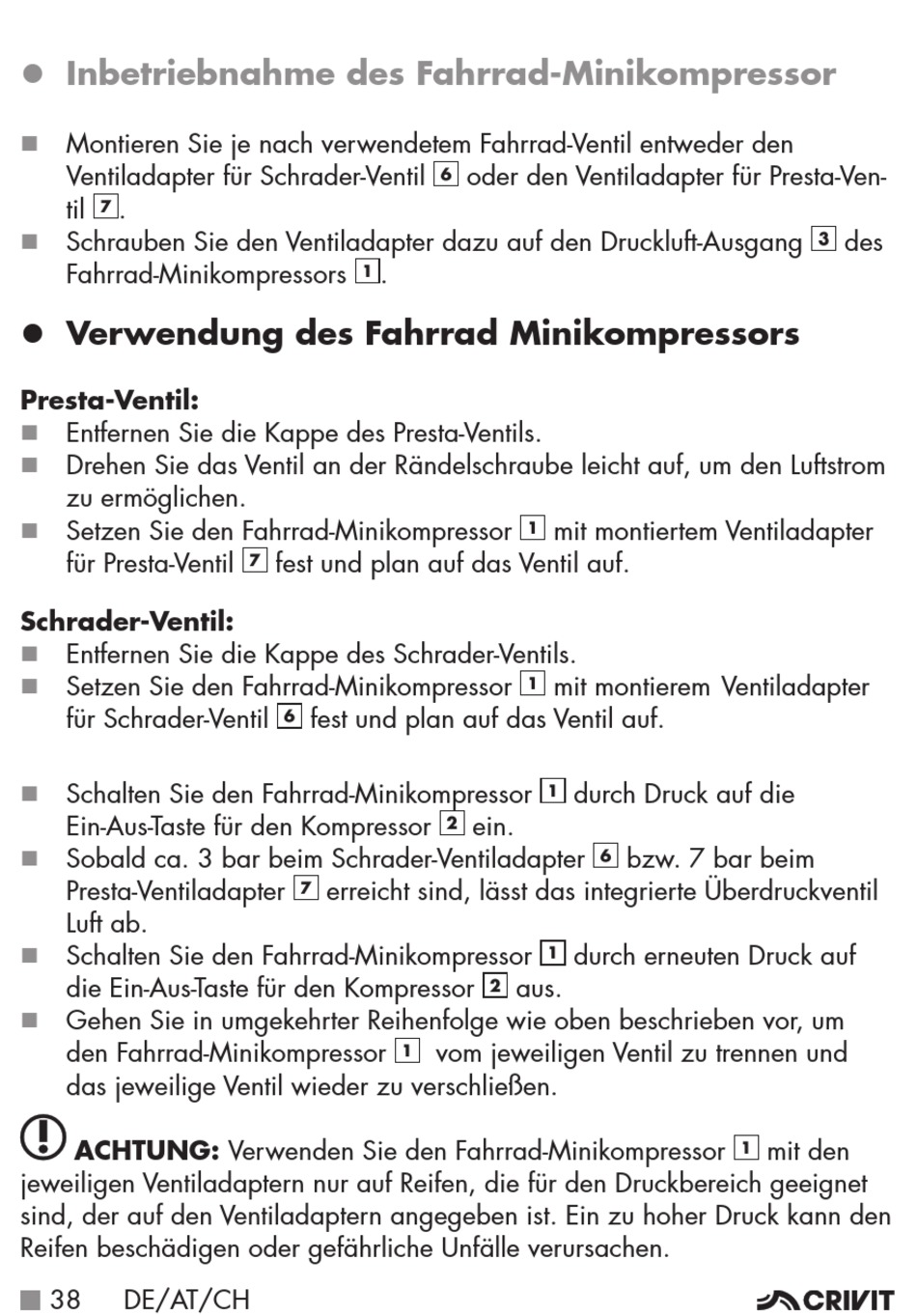 ● Inbetriebnahme des Fahrrad-Minikompressor

■ Montieren Sie je nach verwendetem Fahrrad-Ventil entweder den Ventiladapter für Schrader-Ventil 6 oder den Ventiladapter für Presta-Ventil 7.
■ Schrauben Sie den Ventiladapter dazu auf den Druckluft-Ausgang 3 des Fahrrad-Minikompressors 1.

● Verwendung des Fahrrad Minikompressors

Presta-Ventil:
■ Entfernen Sie die Kappe des Presta-Ventils.
■ Drehen Sie das Ventil an der Rändelschraube leicht auf, um den Luftstrom zu ermöglichen.
■ Setzen Sie den Fahrrad-Minikompressor 1 mit montiertem Ventiladapter für Presta-Ventil 7 fest und plan auf das Ventil auf.

Schrader-Ventil:
■ Entfernen Sie die Kappe des Schrader-Ventils.
■ Setzen Sie den Fahrrad-Minikompressor 1 mit montierem Ventiladapter für Schrader-Ventil 6 fest und plan auf das Ventil auf.

■ Schalten Sie den Fahrrad-Minikompressor 1 durch Druck auf die Ein-Aus-Taste für den Kompressor 2 ein.
■ Sobald ca. 3 bar beim Schrader-Ventiladapter 6 bzw. 7 bar beim Presta-Ventiladapter 7 erreicht sind, lässt das integrierte Überdruckventil Luft ab.
■ Schalten Sie den Fahrrad-Minikompressor 1 durch erneuten Druck auf die Ein-Aus-Taste für den Kompressor 2 aus.
■ Gehen Sie in umgekehrter Reihenfolge wie oben beschrieben vor, um den Fahrrad-Minikompressor 1 vom jeweiligen Ventil zu trennen und das jeweilige Ventil wieder zu verschließen.

ACHTUNG: Verwenden Sie den Fahrrad-Minikompressor 1 mit den jeweiligen Ventiladaptern nur auf Reifen, die für den Druckbereich geeignet sind, der auf den Ventiladaptern angegeben ist. Ein zu hoher Druck kann den Reifen beschädigen oder gefährliche Unfälle verursachen.

■ 38 DE/AT/CH CRIVIT